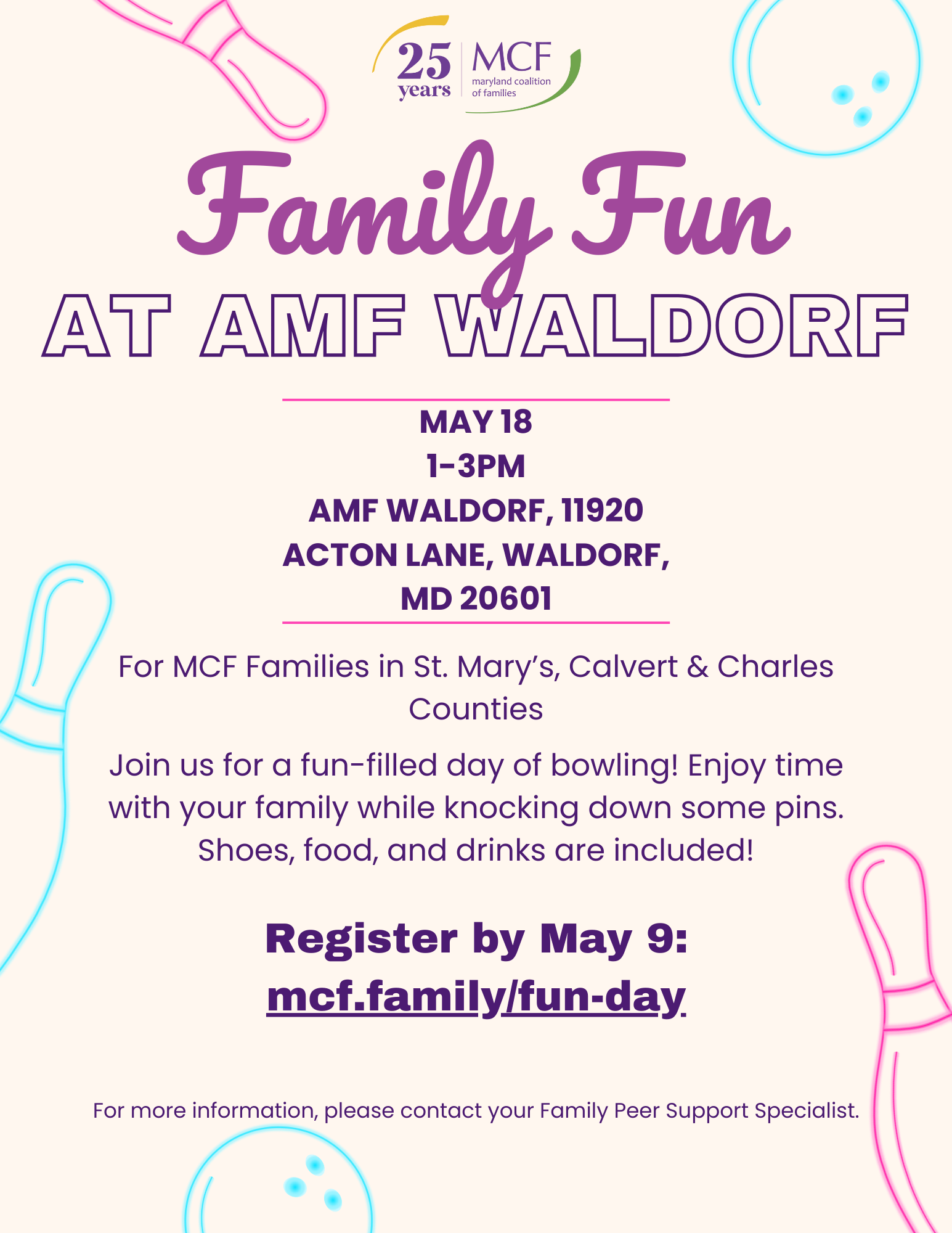 25 years
MCF
maryland coalition of families

Family Fun
AT AMF WALDORF

MAY 18
1-3PM
AMF WALDORF, 11920 ACTON LANE, WALDORF, MD 20601

For MCF Families in St. Mary's, Calvert & Charles Counties

Join us for a fun-filled day of bowling! Enjoy time with your family while knocking down some pins. Shoes, food, and drinks are included!

Register by May 9:
mcf.family/fun-day

For more information, please contact your Family Peer Support Specialist.